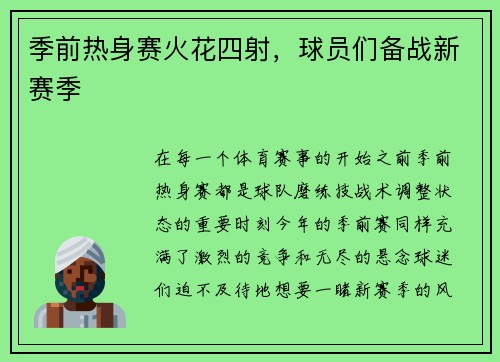 季前热身赛火花四射，球员们备战新赛季

在每一个体育赛事的开始之前季前热身赛都是球队磨练技战术调整状态的重要时刻今年的季前赛同样充满了激烈的竞争和无尽的悬念球迷们迫不及待地想要一睹新赛季的风